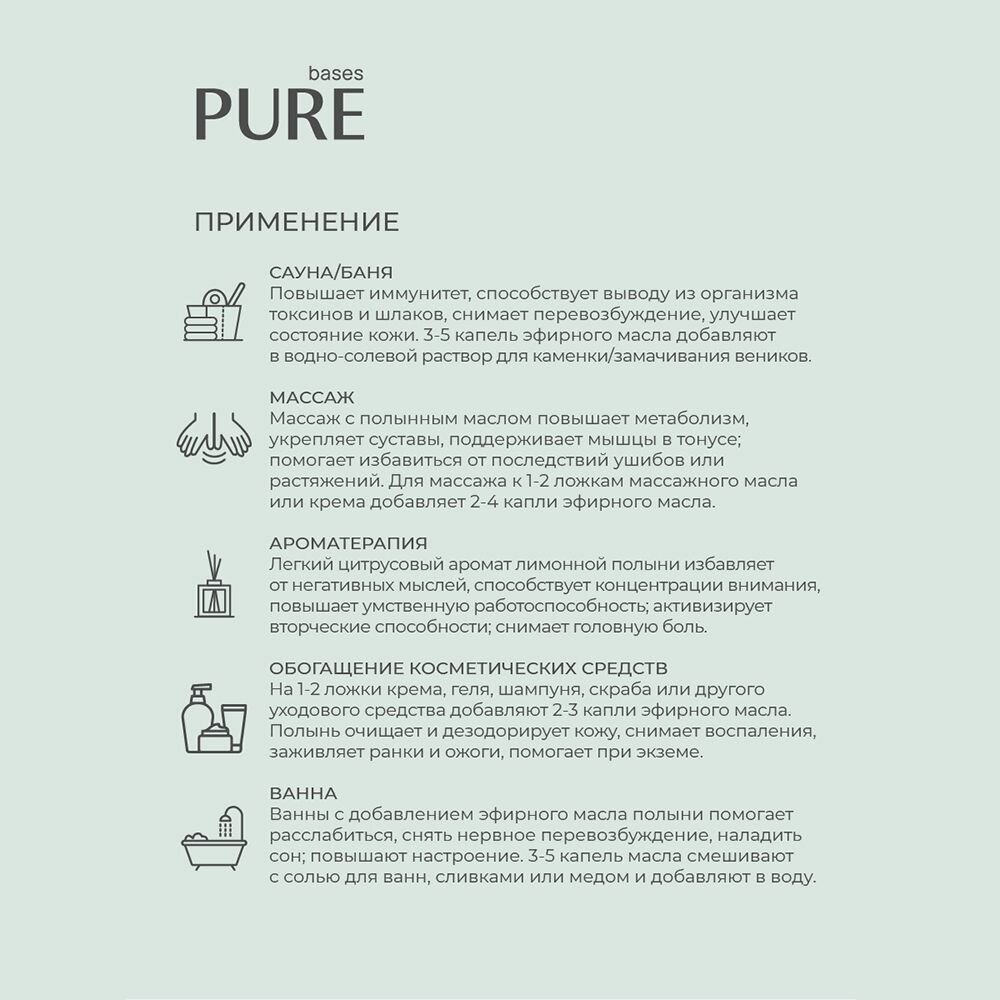 bases
PURE

ПРИМЕНЕНИЕ

САУНА/БАНЯ
Повышает иммунитет, способствует выводу из организма токсинов и шлаков, снимает перевозбуждение, улучшает состояние кожи. 3-5 капель эфирного масла добавляют в водно-солевой раствор для каменки/замачивания веников.

МАССАЖ
Массаж с полынным маслом повышает метаболизм, укрепляет суставы, поддерживает мышцы в тонусе; помогает избавиться от последствий ушибов или растяжений. Для массажа к 1-2 ложкам массажного масла или крема добавляет 2-4 капли эфирного масла.

АРОМАТЕРАПИЯ
Легкий цитрусовый аромат лимонной полыни избавляет от негативных мыслей, способствует концентрации внимания, повышает умственную работоспособность; активизирует вторческие способности; снимает головную боль.

ОБОГАЩЕНИЕ КОСМЕТИЧЕСКИХ СРЕДСТВ
На 1-2 ложки крема, геля, шампуня, скраба или другого уходового средства добавляют 2-3 капли эфирного масла. Полынь очищает и дезодорирует кожу, снимает воспаления, заживляет ранки и ожоги, помогает при экземе.

ВАННА
Ванны с добавлением эфирного масла полыни помогает расслабиться, снять нервное перевозбуждение, наладить сон; повышают настроение. 3-5 капель масла смешивают с солью для ванн, сливками или медом и добавляют в воду.